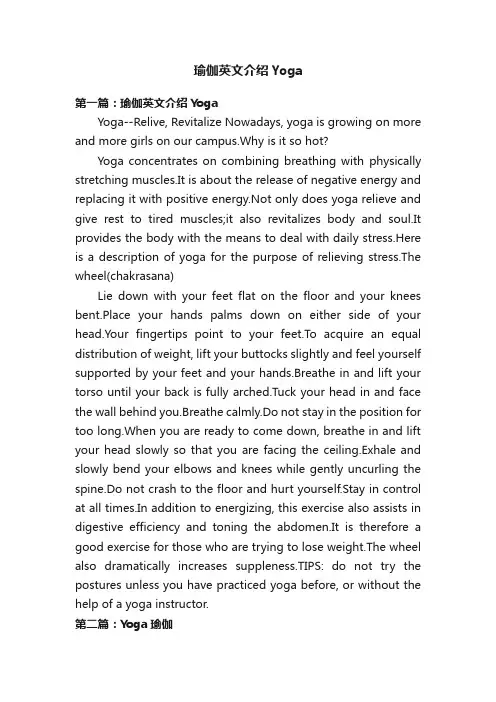 瑜伽英文介绍 Yoga

第一篇：瑜伽英文介绍 Yoga

Yoga--Relive, Revitalize Nowadays, yoga is growing on more and more girls on our campus.Why is it so hot?

Yoga concentrates on combining breathing with physically stretching muscles.It is about the release of negative energy and replacing it with positive energy.Not only does yoga relieve and give rest to tired muscles;it also revitalizes body and soul.It provides the body with the means to deal with daily stress.Here is a description of yoga for the purpose of relieving stress.The wheel(chakrasana)

Lie down with your feet flat on the floor and your knees bent.Place your hands palms down on either side of your head.Your fingertips point to your feet.To acquire an equal distribution of weight, lift your buttocks slightly and feel yourself supported by your feet and your hands.Breathe in and lift your torso until your back is fully arched.Tuck your head in and face the wall behind you.Breathe calmly.Do not stay in the position for too long.When you are ready to come down, breathe in and lift your head slowly so that you are facing the ceiling.Exhale and slowly bend your elbows and knees while gently uncurling the spine.Do not crash to the floor and hurt yourself.Stay in control at all times.In addition to energizing, this exercise also assists in digestive efficiency and toning the abdomen.It is therefore a good exercise for those who are trying to lose weight.The wheel also dramatically increases suppleness.TIPS: do not try the postures unless you have practiced yoga before, or without the help of a yoga instructor.

第二篇：Yoga 瑜伽